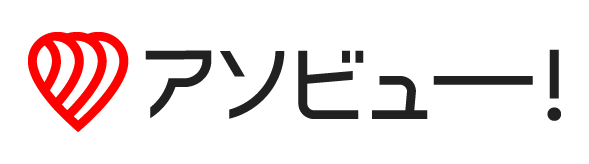 アソビュー!